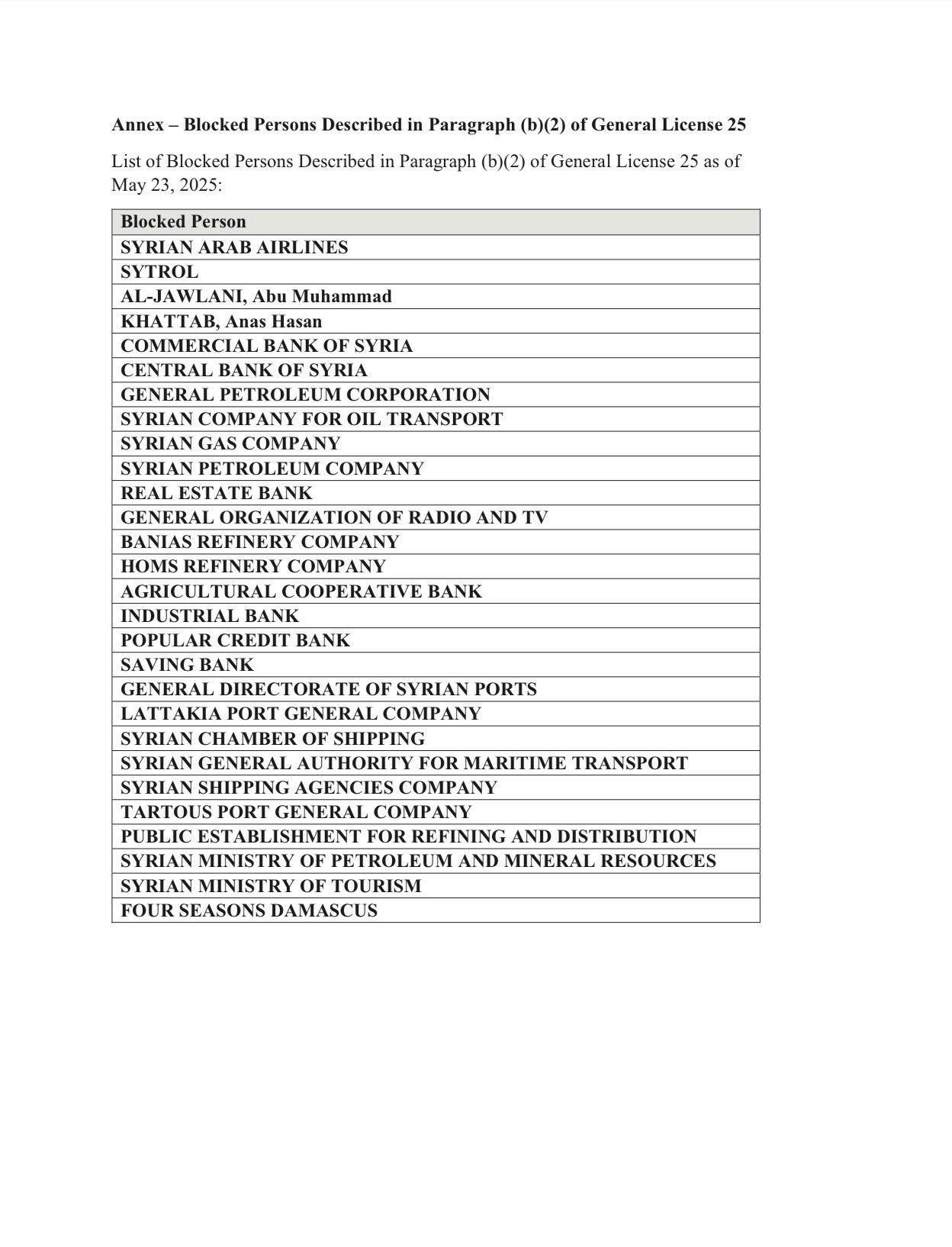 Annex – Blocked Persons Described in Paragraph (b)(2) of General License 25

List of Blocked Persons Described in Paragraph (b)(2) of General License 25 as of May 23, 2025:

| Blocked Person |
|---|
| SYRIAN ARAB AIRLINES |
| SYTROL |
| AL-JAWLANI, Abu Muhammad |
| KHATTAB, Anas Hasan |
| COMMERCIAL BANK OF SYRIA |
| CENTRAL BANK OF SYRIA |
| GENERAL PETROLEUM CORPORATION |
| SYRIAN COMPANY FOR OIL TRANSPORT |
| SYRIAN GAS COMPANY |
| SYRIAN PETROLEUM COMPANY |
| REAL ESTATE BANK |
| GENERAL ORGANIZATION OF RADIO AND TV |
| BANIAS REFINERY COMPANY |
| HOMS REFINERY COMPANY |
| AGRICULTURAL COOPERATIVE BANK |
| INDUSTRIAL BANK |
| POPULAR CREDIT BANK |
| SAVING BANK |
| GENERAL DIRECTORATE OF SYRIAN PORTS |
| LATTAKIA PORT GENERAL COMPANY |
| SYRIAN CHAMBER OF SHIPPING |
| SYRIAN GENERAL AUTHORITY FOR MARITIME TRANSPORT |
| SYRIAN SHIPPING AGENCIES COMPANY |
| TARTOUS PORT GENERAL COMPANY |
| PUBLIC ESTABLISHMENT FOR REFINING AND DISTRIBUTION |
| SYRIAN MINISTRY OF PETROLEUM AND MINERAL RESOURCES |
| SYRIAN MINISTRY OF TOURISM |
| FOUR SEASONS DAMASCUS |